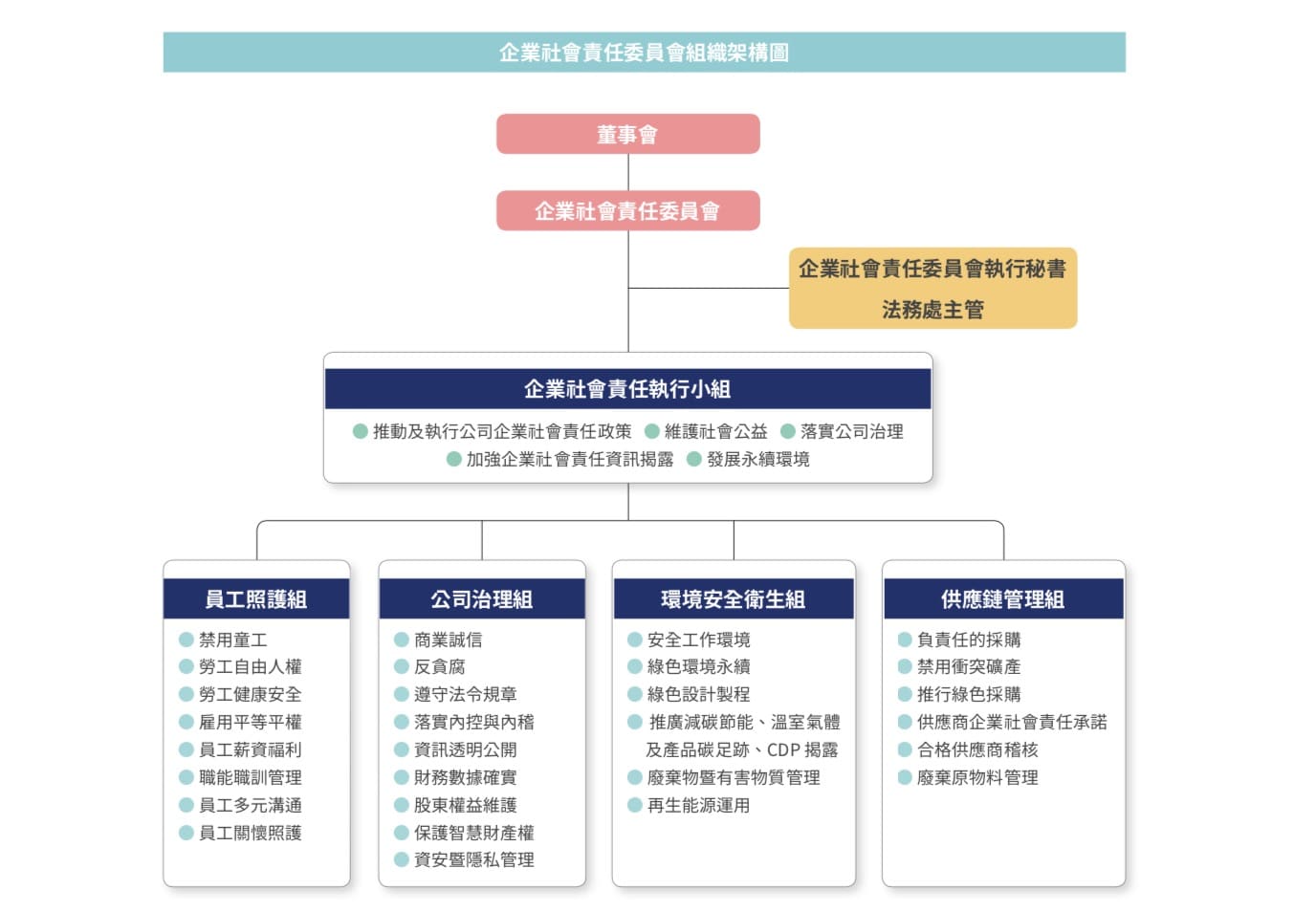 企業社會責任委員會組織架構圖

董事會

企業社會責任委員會

企業社會責任委員會執行秘書
法務處主管

企業社會責任執行小組

推動及執行公司企業社會責任政策
維護社會公益
落實公司治理
加強企業社會責任資訊揭露
發展永續環境

員工照護組
禁用童工
勞工自由人權
勞工健康安全
雇用平等平權
員工薪資福利
職能職訓管理
員工多元溝通
員工關懷照護

公司治理組
商業誠信
反貪腐
遵守法令規章
落實內控與內稽
資訊透明公開
財務數據確實
股東權益維護
保護智慧財產權
資安暨隱私管理

環境安全衛生組
安全工作環境
綠色環境永續
綠色設計製程
推廣減碳節能、溫室氣體及產品碳足跡、CDP 揭露
廢棄物暨有害物質管理
再生能源運用

供應鏈管理組
負責任的採購
禁用衝突礦產
推行綠色採購
供應商企業社會責任承諾
合格供應商稽核
廢棄原物料管理